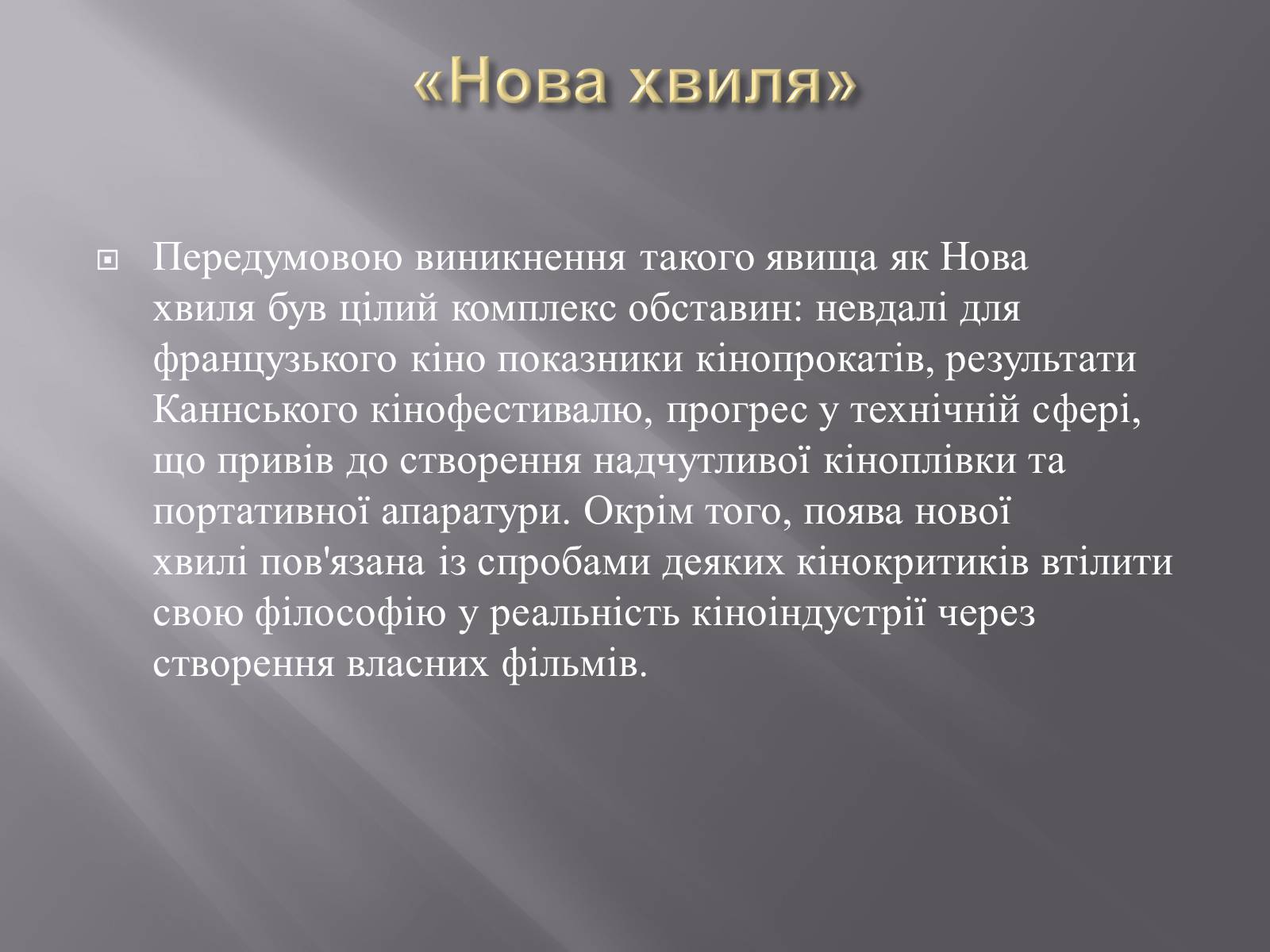 «Нова хвиля»

Передумовою виникнення такого явища як Нова хвиля був цілий комплекс обставин: невдалі для французького кіно показники кінопрокатів, результати Каннського кінофестивалю, прогрес у технічній сфері, що привів до створення надчутливої кіноплівки та портативної апаратури. Окрім того, поява нової хвилі пов'язана із спробами деяких кінокритиків втілити свою філософію у реальність кіноіндустрії через створення власних фільмів.